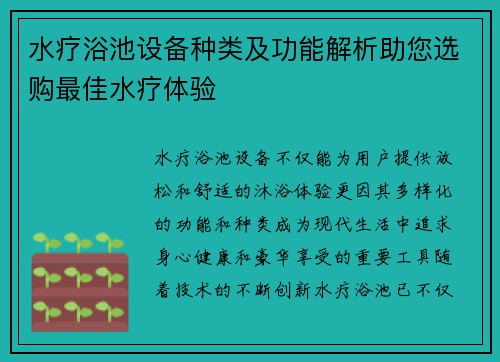 水疗浴池设备种类及功能解析助您选购最佳水疗体验

水疗浴池设备不仅能为用户提供放松和舒适的沐浴体验更因其多样化的功能和种类成为现代生活中追求身心健康和豪华享受的重要工具随着技术的不断创新水疗浴池已不仅